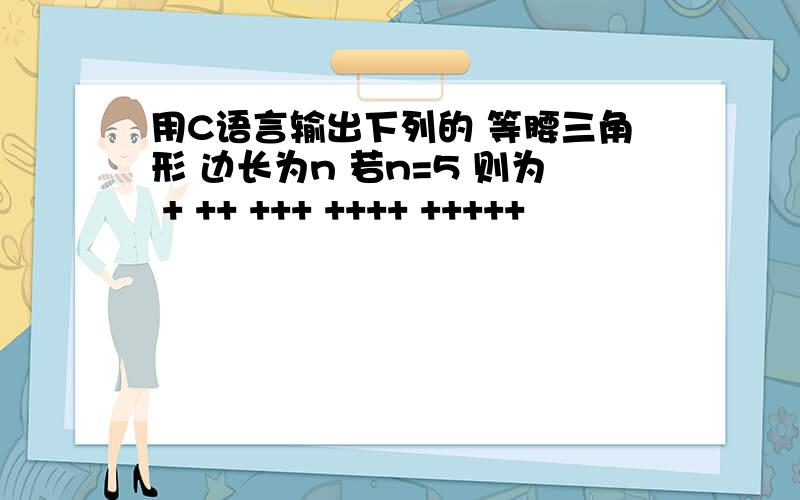 用C语言输出下列的 等腰三角形 边长为n 若n=5 则为
+ ++ +++ ++++ +++++